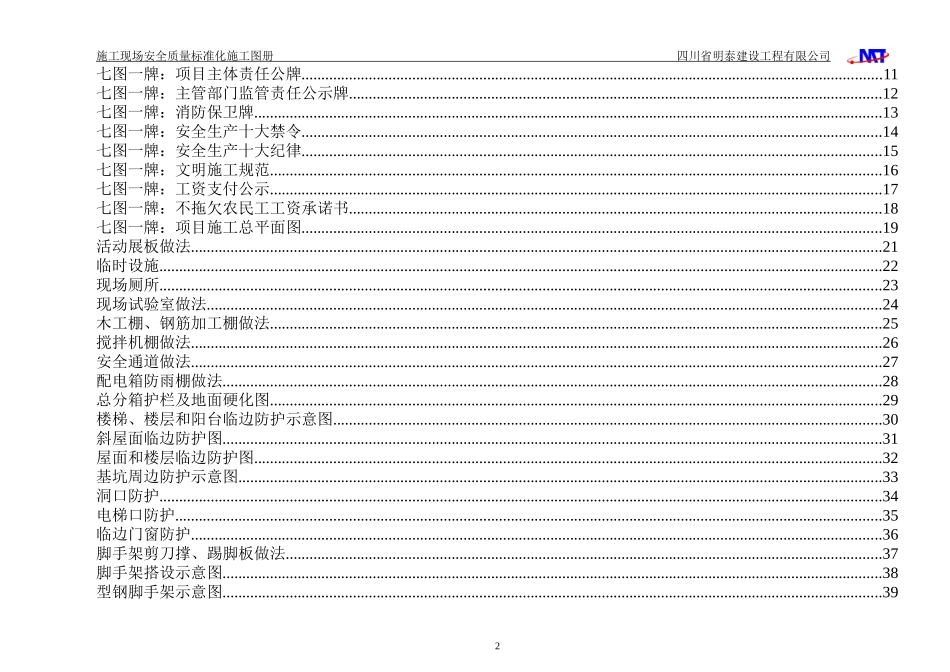 施工现场安全质量标准化施工图册　　四川省明泰建设工程有限公司 MT

七图一牌：项目主体责任公牌......11
七图一牌：主管部门监管责任公示牌......12
七图一牌：消防保卫牌......13
七图一牌：安全生产十大禁令......14
七图一牌：安全生产十大纪律......15
七图一牌：文明施工规范......16
七图一牌：工资支付公示......17
七图一牌：不拖欠农民工工资承诺书......18
七图一牌：项目施工总平面图......19
活动展板做法......21
临时设施......22
现场厕所......23
现场试验室做法......24
木工棚、钢筋加工棚做法......25
搅拌机棚做法......26
安全通道做法......27
配电箱防雨棚做法......28
总分箱护栏及地面硬化图......29
楼梯、楼层和阳台临边防护示意图......30
斜屋面临边防护图......31
屋面和楼层临边防护图......32
基坑周边防护示意图......33
洞口防护......34
电梯口防护......35
临边门窗防护......36
脚手架剪刀撑、踢脚板做法......37
脚手架搭设示意图......38
型钢脚手架示意图......39

2